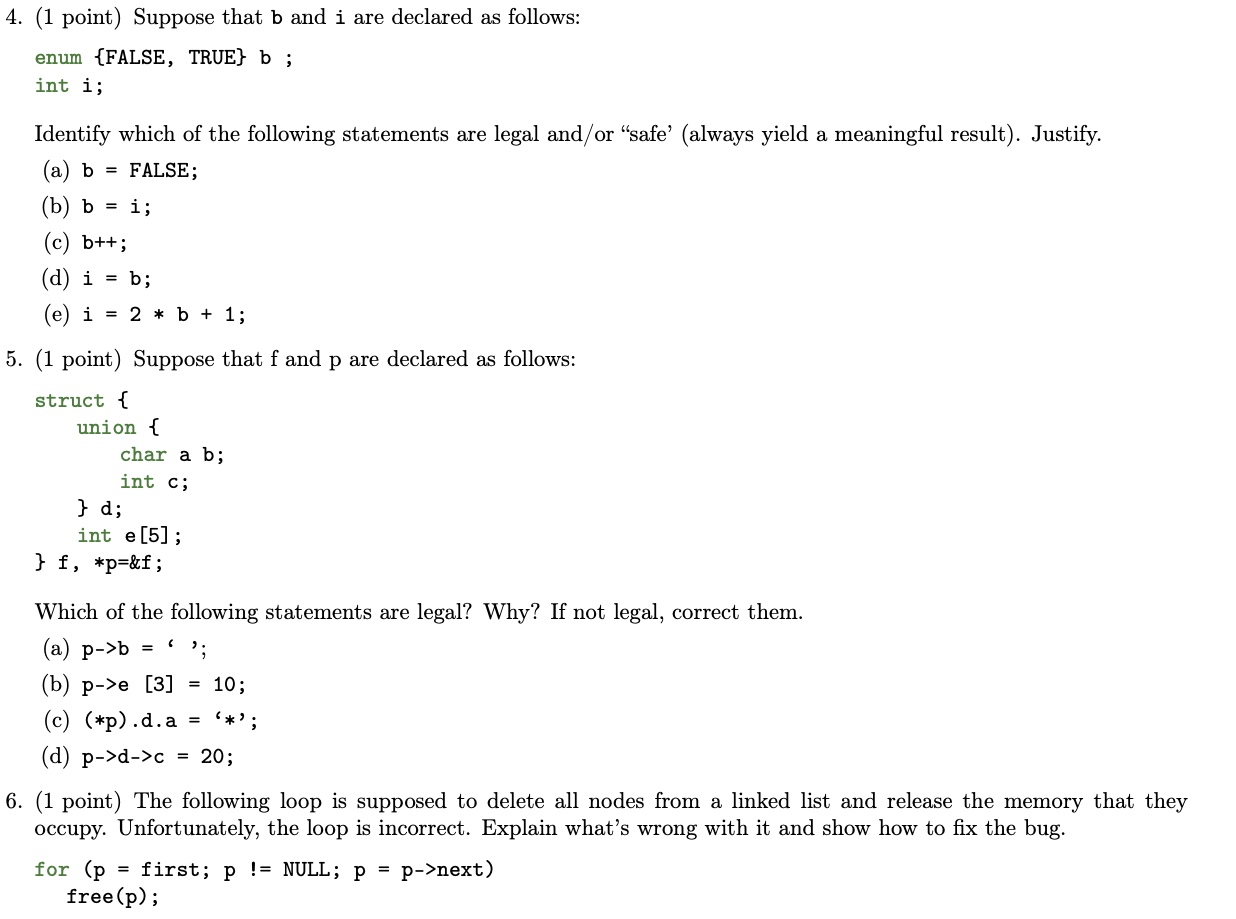 4. (1 point) Suppose that b and i are declared as follows:

enum {FALSE, TRUE} b ;
int i;

Identify which of the following statements are legal and/or "safe' (always yield a meaningful result). Justify.

(a) b = FALSE;
(b) b = i;
(c) b++;
(d) i = b;
(e) i = 2 * b + 1;

5. (1 point) Suppose that f and p are declared as follows:

struct {
    union {
        char a b;
        int c;
    } d;
    int e[5];
} f, *p=&f;

Which of the following statements are legal? Why? If not legal, correct them.

(a) p->b = ' ';
(b) p->e [3] = 10;
(c) (*p).d.a = '*';
(d) p->d->c = 20;

6. (1 point) The following loop is supposed to delete all nodes from a linked list and release the memory that they occupy. Unfortunately, the loop is incorrect. Explain what's wrong with it and show how to fix the bug.

for (p = first; p != NULL; p = p->next)
   free(p);